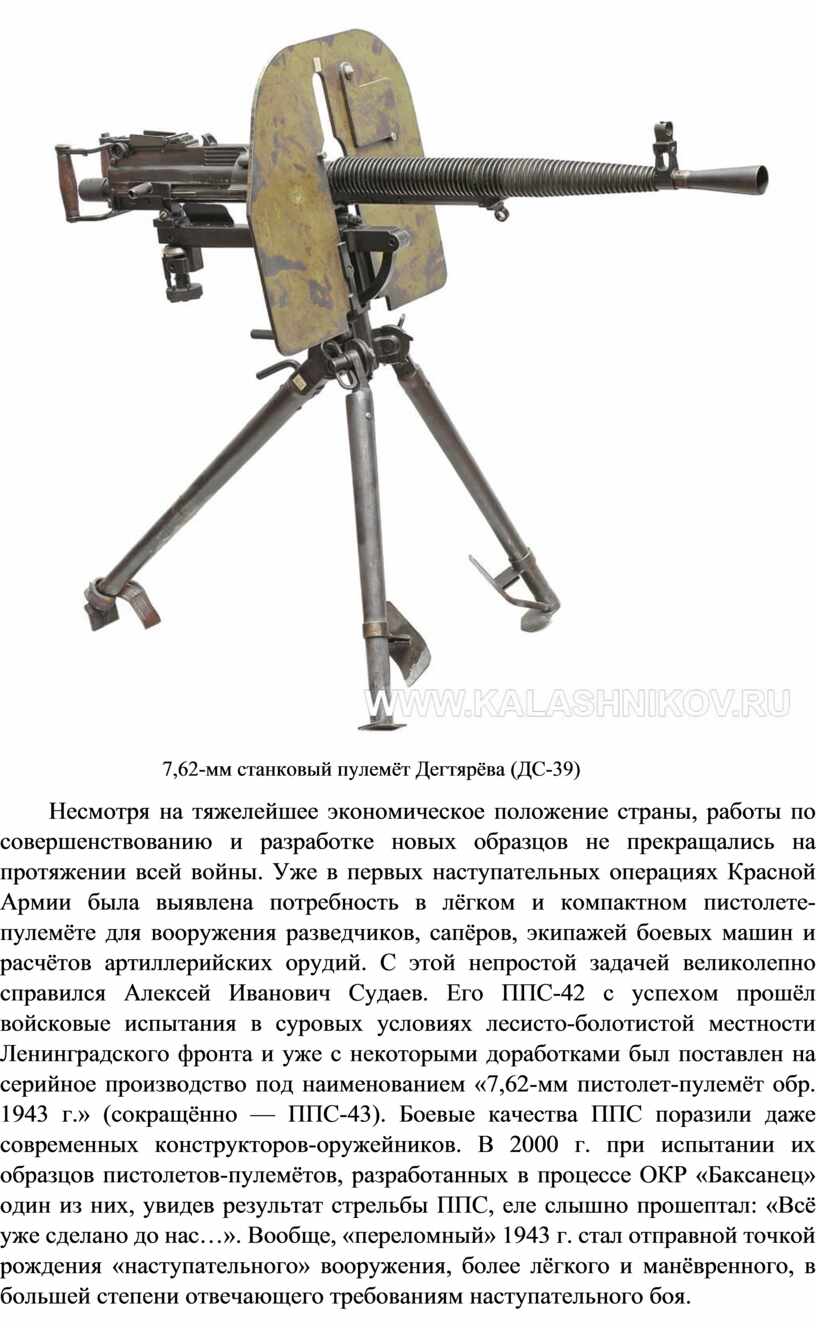 7,62-мм станковый пулемёт Дегтярёва (ДС-39)

Несмотря на тяжелейшее экономическое положение страны, работы по совершенствованию и разработке новых образцов не прекращались на протяжении всей войны. Уже в первых наступательных операциях Красной Армии была выявлена потребность в лёгком и компактном пистолете-пулемёте для вооружения разведчиков, сапёров, экипажей боевых машин и расчётов артиллерийских орудий. С этой непростой задачей великолепно справился Алексей Иванович Судаев. Его ППС-42 с успехом прошёл войсковые испытания в суровых условиях лесисто-болотистой местности Ленинградского фронта и уже с некоторыми доработками был поставлен на серийное производство под наименованием «7,62-мм пистолет-пулемёт обр. 1943 г.» (сокращённо — ППС-43). Боевые качества ППС поразили даже современных конструкторов-оружейников. В 2000 г. при испытании их образцов пистолетов-пулемётов, разработанных в процессе ОКР «Баксанец» один из них, увидев результат стрельбы ППС, еле слышно прошептал: «Всё уже сделано до нас…». Вообще, «переломный» 1943 г. стал отправной точкой рождения «наступательного» вооружения, более лёгкого и манёвренного, в большей степени отвечающего требованиям наступательного боя.

WWW.KALASHNIKOV.RU